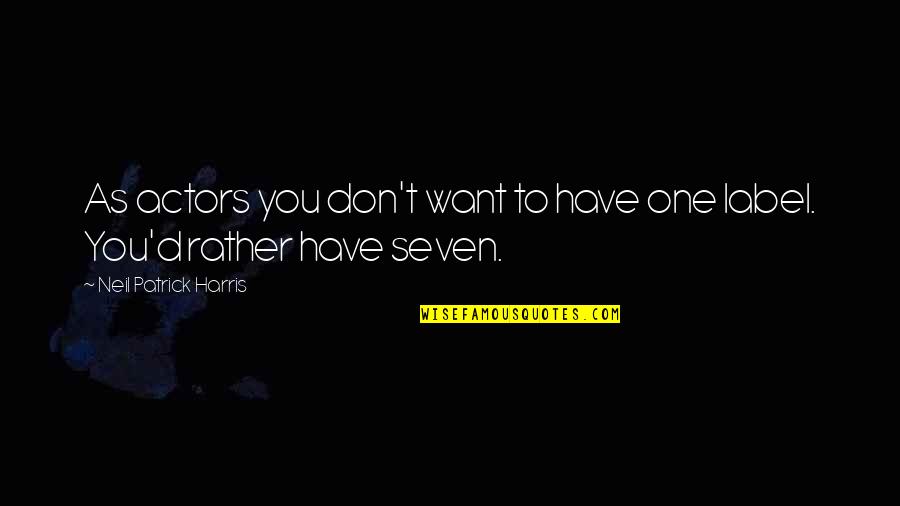 As actors you don't want to have one label. You'd rather have seven.

~ Neil Patrick Harris

WISEFAMOUSQUOTES.COM